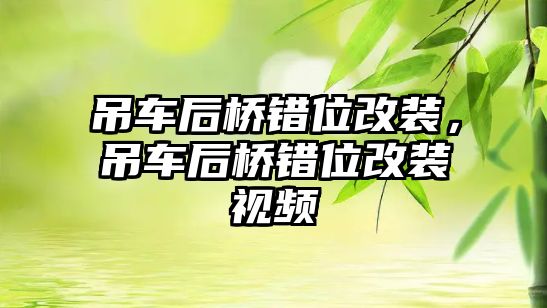 吊车后桥错位改装，吊车后桥错位改装视频